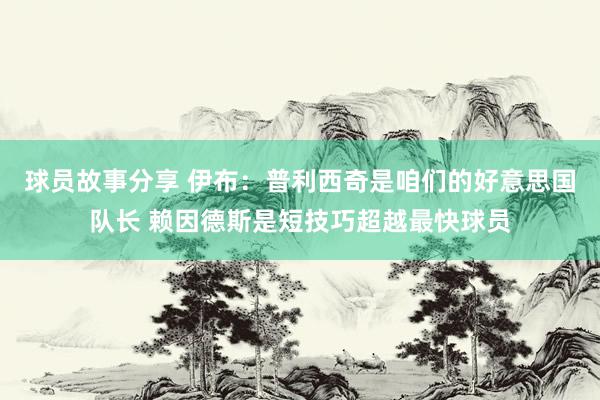 球员故事分享 伊布：普利西奇是咱们的好意思国队长 赖因德斯是短技巧超越最快球员